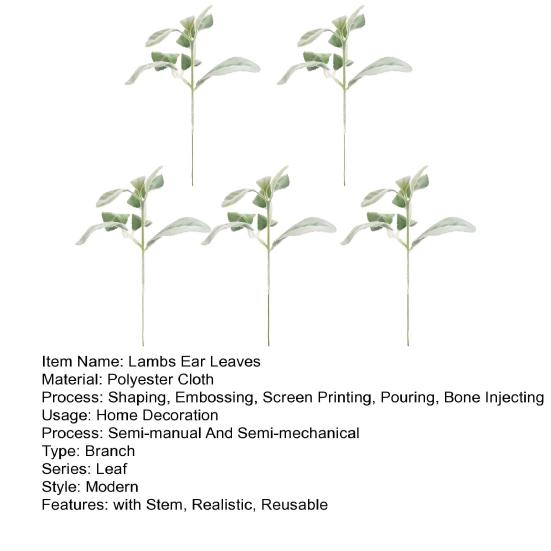 Item Name: Lambs Ear Leaves
Material: Polyester Cloth
Process: Shaping, Embossing, Screen Printing, Pouring, Bone Injecting
Usage: Home Decoration
Process: Semi-manual And Semi-mechanical
Type: Branch
Series: Leaf
Style: Modern
Features: with Stem, Realistic, Reusable